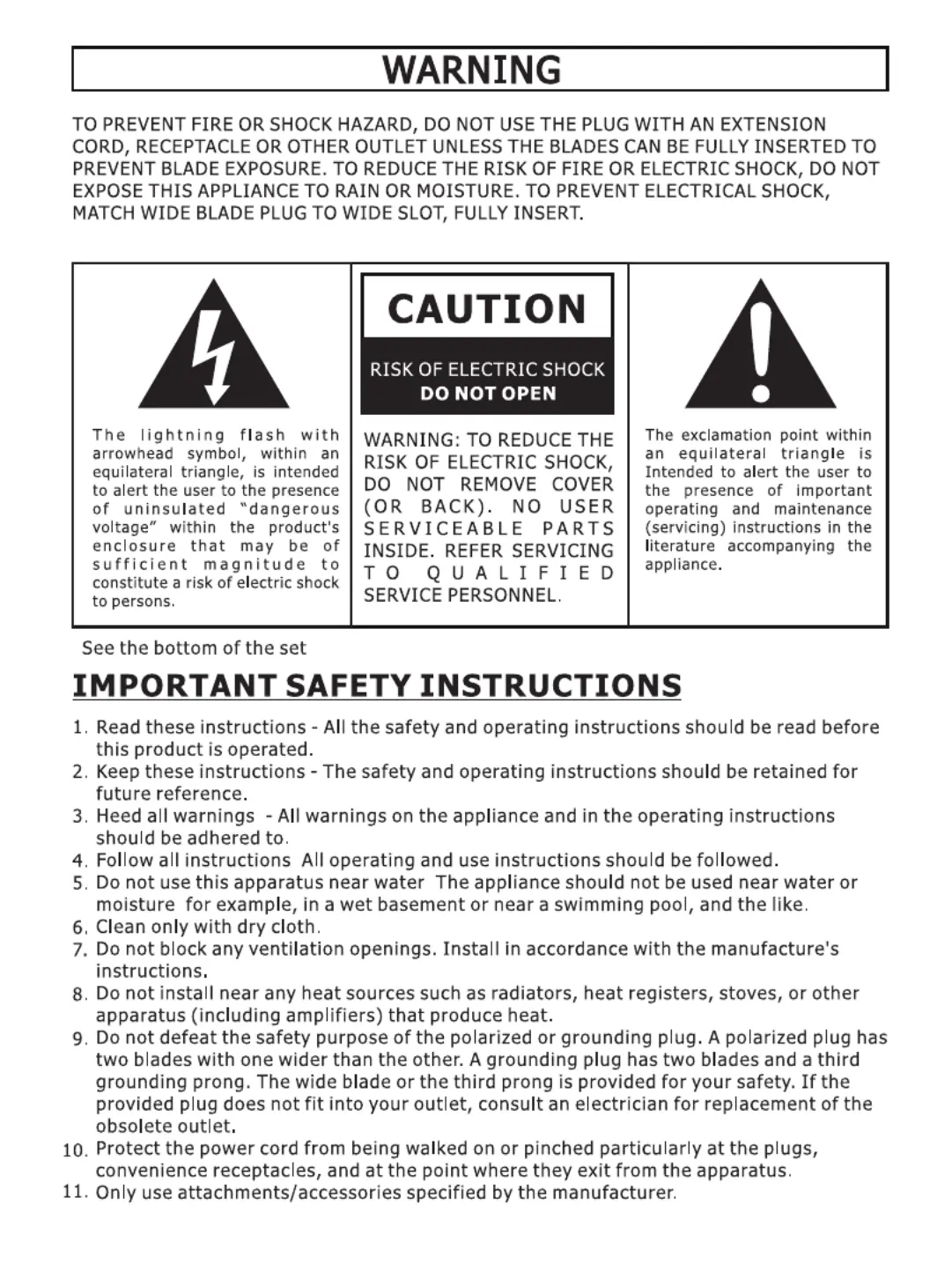 WARNING

TO PREVENT FIRE OR SHOCK HAZARD, DO NOT USE THE PLUG WITH AN EXTENSION CORD, RECEPTACLE OR OTHER OUTLET UNLESS THE BLADES CAN BE FULLY INSERTED TO PREVENT BLADE EXPOSURE. TO REDUCE THE RISK OF FIRE OR ELECTRIC SHOCK, DO NOT EXPOSE THIS APPLIANCE TO RAIN OR MOISTURE. TO PREVENT ELECTRICAL SHOCK, MATCH WIDE BLADE PLUG TO WIDE SLOT, FULLY INSERT.

The lightning flash with arrowhead symbol, within an equilateral triangle, is intended to alert the user to the presence of uninsulated "dangerous voltage" within the product's enclosure that may be of sufficient magnitude to constitute a risk of electric shock to persons.

CAUTION

RISK OF ELECTRIC SHOCK
DO NOT OPEN

WARNING: TO REDUCE THE RISK OF ELECTRIC SHOCK, DO NOT REMOVE COVER (OR BACK). NO USER SERVICEABLE PARTS INSIDE. REFER SERVICING TO QUALIFIED SERVICE PERSONNEL.

The exclamation point within an equilateral triangle is Intended to alert the user to the presence of important operating and maintenance (servicing) instructions in the literature accompanying the appliance.

See the bottom of the set

IMPORTANT SAFETY INSTRUCTIONS

1. Read these instructions - All the safety and operating instructions should be read before this product is operated.
2. Keep these instructions - The safety and operating instructions should be retained for future reference.
3. Heed all warnings - All warnings on the appliance and in the operating instructions should be adhered to.
4. Follow all instructions All operating and use instructions should be followed.
5. Do not use this apparatus near water The appliance should not be used near water or moisture for example, in a wet basement or near a swimming pool, and the like.
6. Clean only with dry cloth.
7. Do not block any ventilation openings. Install in accordance with the manufacture's instructions.
8. Do not install near any heat sources such as radiators, heat registers, stoves, or other apparatus (including amplifiers) that produce heat.
9. Do not defeat the safety purpose of the polarized or grounding plug. A polarized plug has two blades with one wider than the other. A grounding plug has two blades and a third grounding prong. The wide blade or the third prong is provided for your safety. If the provided plug does not fit into your outlet, consult an electrician for replacement of the obsolete outlet.
10. Protect the power cord from being walked on or pinched particularly at the plugs, convenience receptacles, and at the point where they exit from the apparatus.
11. Only use attachments/accessories specified by the manufacturer.